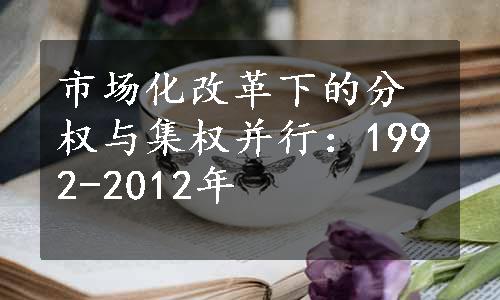 市场化改革下的分权与集权并行：1992-2012年